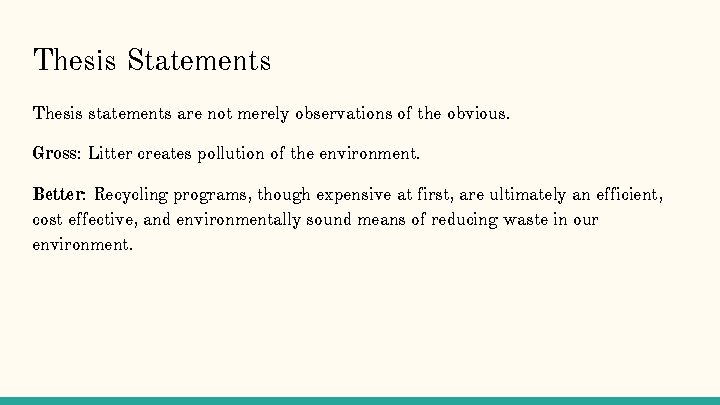 Thesis Statements

Thesis statements are not merely observations of the obvious.

Gross: Litter creates pollution of the environment.

Better: Recycling programs, though expensive at first, are ultimately an efficient, cost effective, and environmentally sound means of reducing waste in our environment.